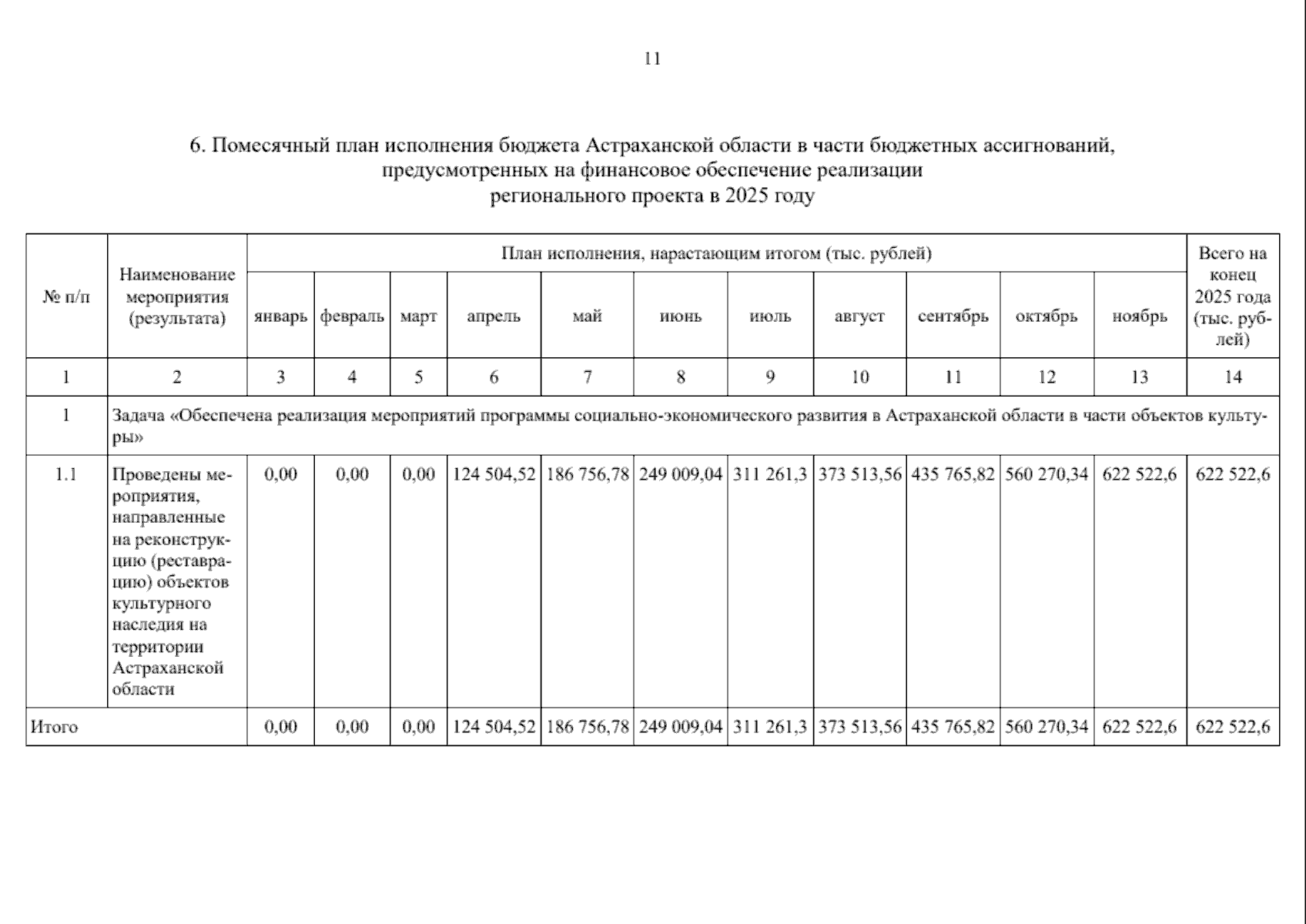 11

6. Помесячный план исполнения бюджета Астраханской области в части бюджетных ассигнований, предусмотренных на финансовое обеспечение реализации регионального проекта в 2025 году

| № п/п | Наименование мероприятия (результата) | План исполнения, нарастающим итогом (тыс. рублей) | | | | | | | | | | | Всего на конец 2025 года (тыс. рублей) |
|---|---|---|---|---|---|---|---|---|---|---|---|---|---|
| | | январь | февраль | март | апрель | май | июнь | июль | август | сентябрь | октябрь | ноябрь | |
| 1 | 2 | 3 | 4 | 5 | 6 | 7 | 8 | 9 | 10 | 11 | 12 | 13 | 14 |
| 1 | Задача «Обеспечена реализация мероприятий программы социально-экономического развития в Астраханской области в части объектов культуры» | | | | | | | | | | | | |
| 1.1 | Проведены мероприятия, направленные на реконструкцию (реставрацию) объектов культурного наследия на территории Астраханской области | 0,00 | 0,00 | 0,00 | 124 504,52 | 186 756,78 | 249 009,04 | 311 261,3 | 373 513,56 | 435 765,82 | 560 270,34 | 622 522,6 | 622 522,6 |
| Итого | | 0,00 | 0,00 | 0,00 | 124 504,52 | 186 756,78 | 249 009,04 | 311 261,3 | 373 513,56 | 435 765,82 | 560 270,34 | 622 522,6 | 622 522,6 |